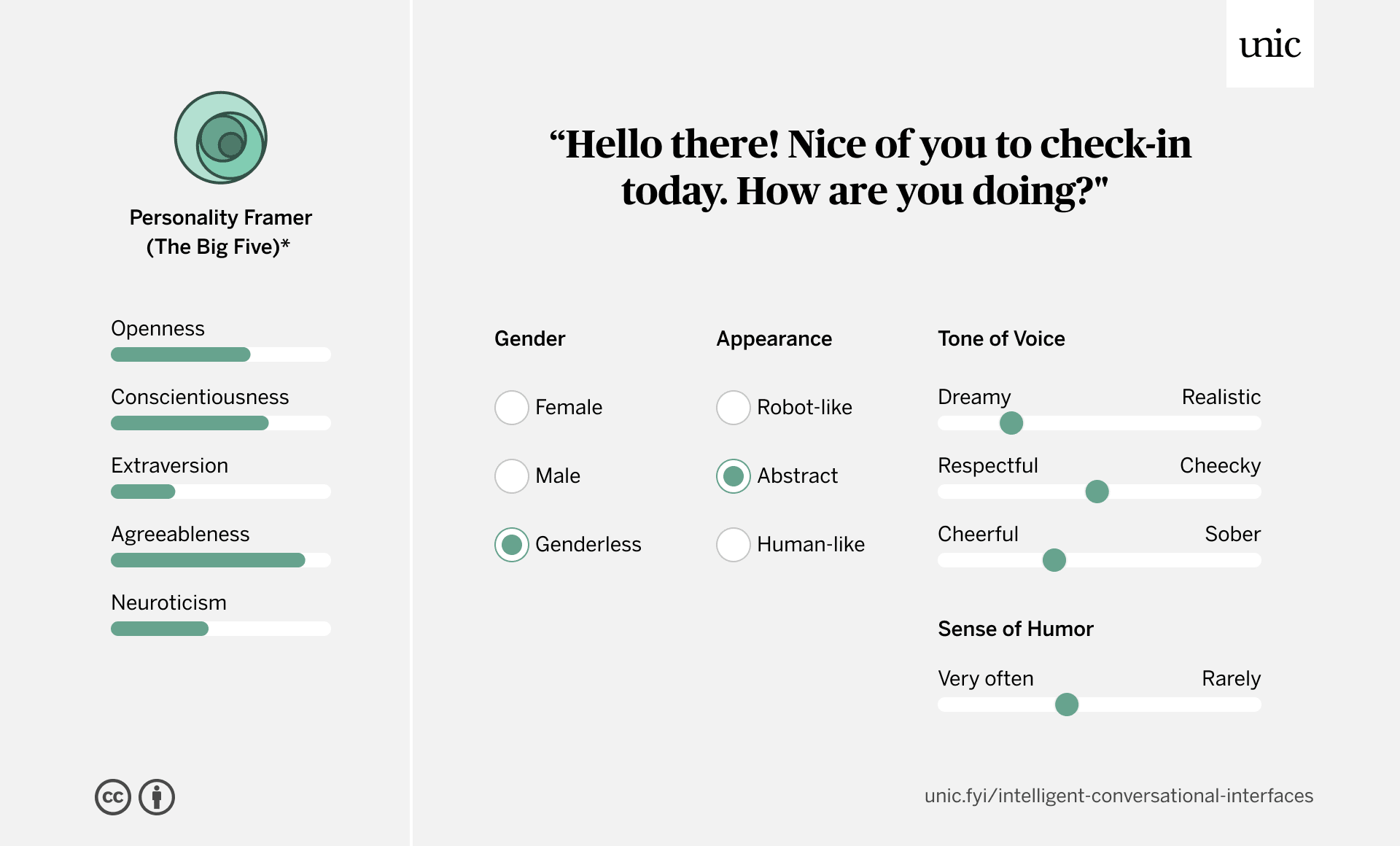 Personality Framer
(The Big Five)*

Openness

Conscientiousness

Extraversion

Agreeableness

Neuroticism

cc

unic

“Hello there! Nice of you to check-in today. How are you doing?"

Gender

Female

Male

Genderless

Appearance

Robot-like

Abstract

Human-like

Tone of Voice

Dreamy Realistic

Respectful Cheecky

Cheerful Sober

Sense of Humor

Very often Rarely

unic.fyi/intelligent-conversational-interfaces